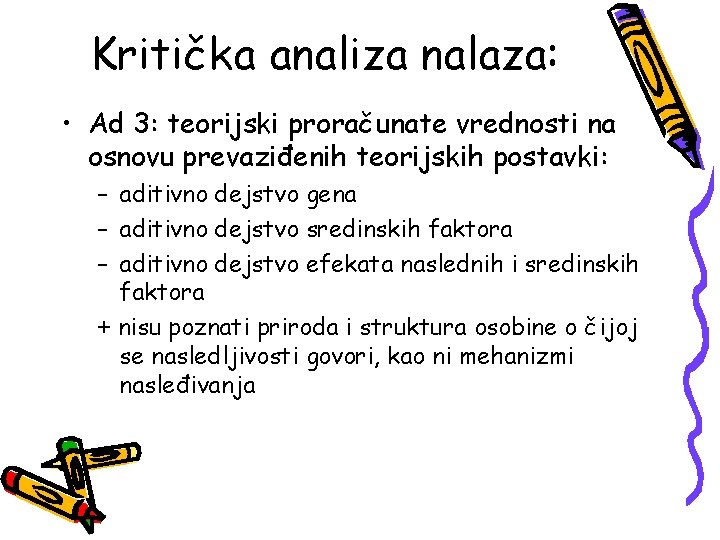 Kritička analiza nalaza:

• Ad 3: teorijski proračunate vrednosti na osnovu prevaziđenih teorijskih postavki:
– aditivno dejstvo gena
– aditivno dejstvo sredinskih faktora
– aditivno dejstvo efekata naslednih i sredinskih faktora
+ nisu poznati priroda i struktura osobine o čijoj se nasledljivosti govori, kao ni mehanizmi nasleđivanja